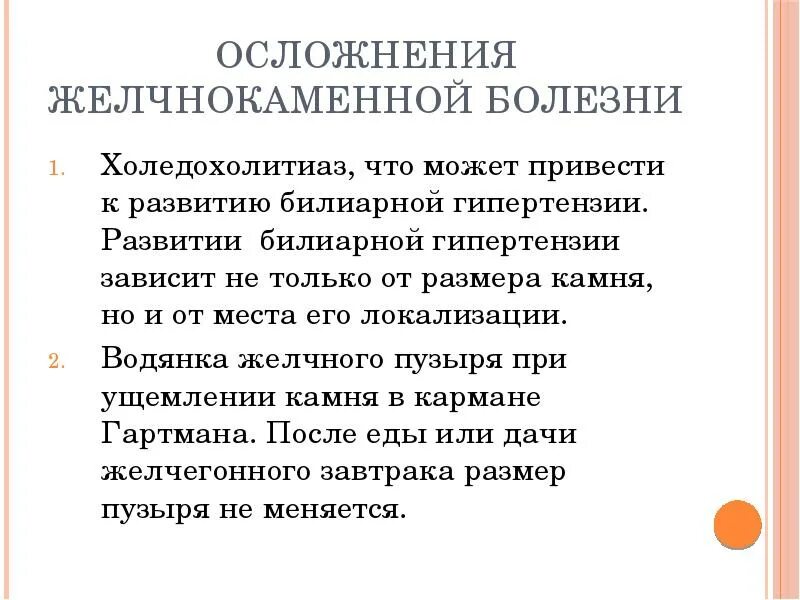 ОСЛОЖНЕНИЯ ЖЕЛЧНОКАМЕННОЙ БОЛЕЗНИ

1. Холедохолитиаз, что может привести к развитию билиарной гипертензии. Развитии билиарной гипертензии зависит не только от размера камня, но и от места его локализации.
2. Водянка желчного пузыря при ущемлении камня в кармане Гартмана. После еды или дачи желчегонного завтрака размер пузыря не меняется.